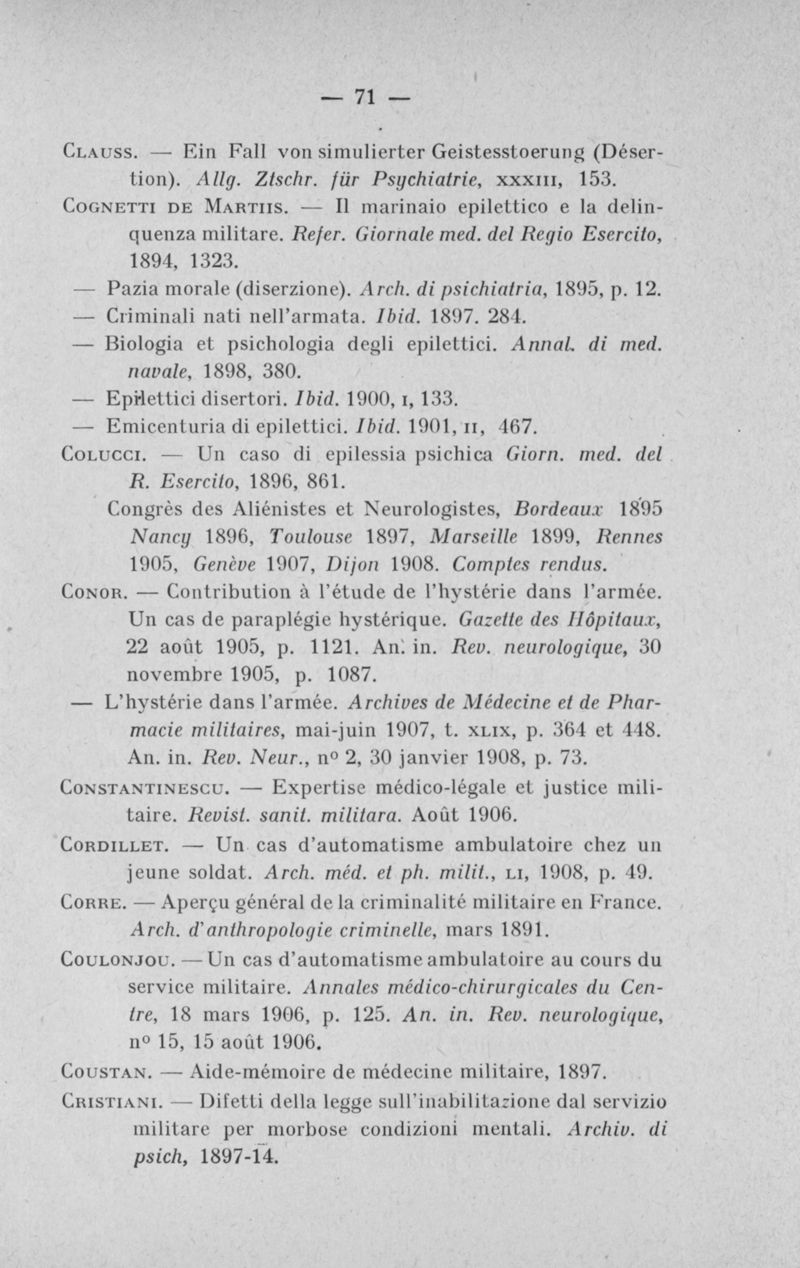 — 71 —

Clauss. — Ein Fall von simulierter Geistesstoerung (Désertion). Allg. Ztschr. für Psychiatrie, xxxiii, 153.

Cognetti de Martiis. — Il marinaio epilettico e la delinquenza militare. Refer. Giornale med. del Regio Esercito, 1894, 1323.

— Pazia morale (diserzione). Arch. di psichiatria, 1895, p. 12.

— Criminali nati nell'armata. Ibid. 1897. 284.

— Biologia et psichologia degli epilettici. Annal. di med. navale, 1898, 380.

— Epilettici disertori. Ibid. 1900, i, 133.

— Emicenturia di epilettici. Ibid. 1901, ii, 467.

Colucci. — Un caso di epilessia psichica Giorn. med. del R. Esercito, 1896, 861.

Congrès des Aliénistes et Neurologistes, Bordeaux 1895 Nancy 1896, Toulouse 1897, Marseille 1899, Rennes 1905, Genève 1907, Dijon 1908. Comptes rendus.

Conor. — Contribution à l'étude de l'hystérie dans l'armée. Un cas de paraplégie hystérique. Gazette des Hôpitaux, 22 août 1905, p. 1121. An. in. Rev. neurologique, 30 novembre 1905, p. 1087.

— L'hystérie dans l'armée. Archives de Médecine et de Pharmacie militaires, mai-juin 1907, t. xlix, p. 364 et 448. An. in. Rev. Neur., n° 2, 30 janvier 1908, p. 73.

Constantinescu. — Expertise médico-légale et justice militaire. Revist. sanit. militara. Août 1906.

Cordillet. — Un cas d'automatisme ambulatoire chez un jeune soldat. Arch. méd. et ph. milit., li, 1908, p. 49.

Corre. — Aperçu général de la criminalité militaire en France. Arch. d'anthropologie criminelle, mars 1891.

Coulonjou. — Un cas d'automatisme ambulatoire au cours du service militaire. Annales médico-chirurgicales du Centre, 18 mars 1906, p. 125. An. in. Rev. neurologique, n° 15, 15 août 1906.

Coustan. — Aide-mémoire de médecine militaire, 1897.

Cristiani. — Difetti della legge sull'inabilitazione dal servizio militare per morbose condizioni mentali. Archiv. di psich, 1897-14.